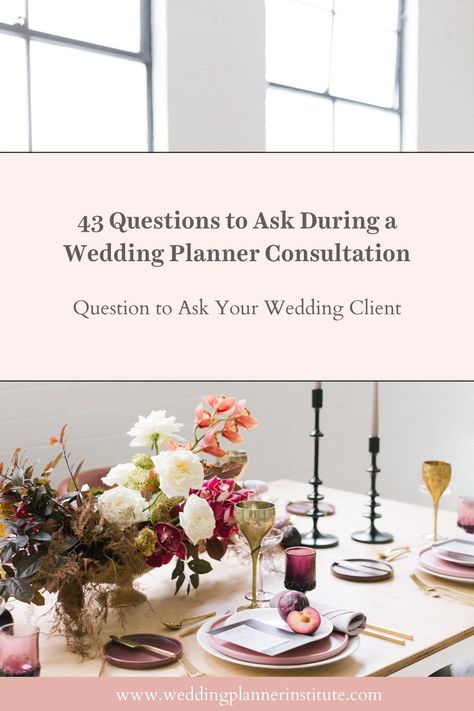 43 Questions to Ask During a Wedding Planner Consultation

Question to Ask Your Wedding Client

www.weddingplannerinstitute.com